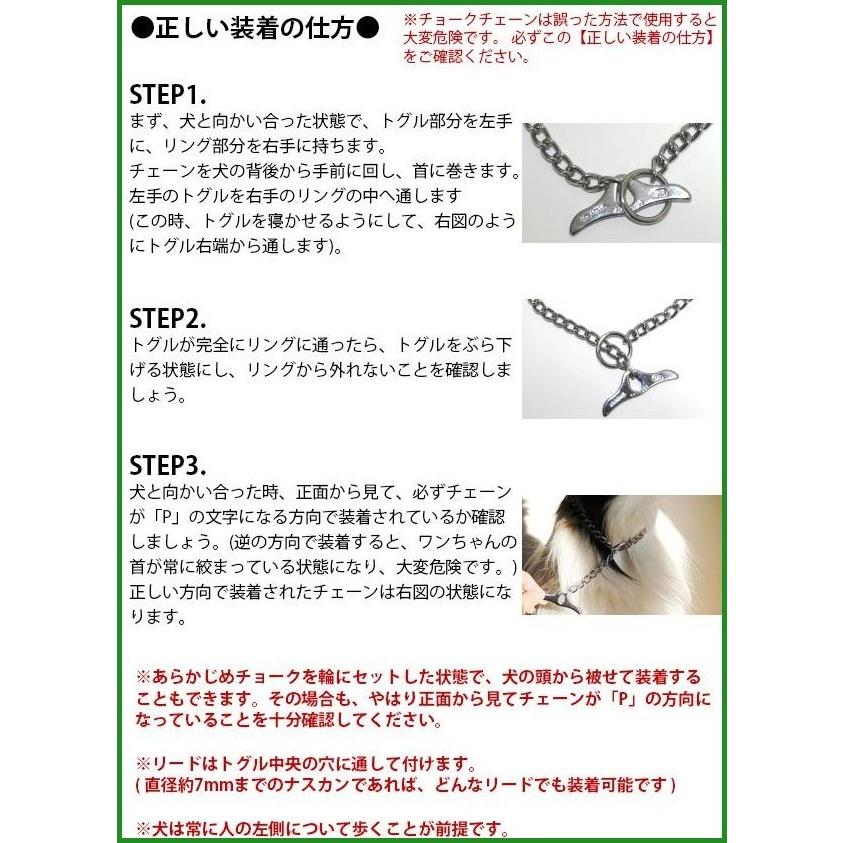 ●正しい装着の仕方●

※チョークチェーンは誤った方法で使用すると大変危険です。必ずこの【正しい装着の仕方】をご確認ください。

STEP1.
まず、犬と向かい合った状態で、トグル部分を左手に、リング部分を右手に持ちます。
チェーンを犬の背後から手前に回し、首に巻きます。
左手のトグルを右手のリングの中へ通します
(この時、トグルを寝かせるようにして、右図のようにトグル右端から通します)。

STEP2.
トグルが完全にリングに通ったら、トグルをぶら下げる状態にし、リングから外れないことを確認しましょう。

STEP3.
犬と向かい合った時、正面から見て、必ずチェーンが「P」の文字になる方向で装着されているか確認しましょう。(逆の方向で装着すると、ワンちゃんの首が常に絞まっている状態になり、大変危険です。)
正しい方向で装着されたチェーンは右図の状態になります。

※あらかじめチョークを輪にセットした状態で、犬の頭から被せて装着することもできます。その場合も、やはり正面から見てチェーンが「P」の方向になっていることを十分確認してください。

※リードはトグル中央の穴に通して付けます。
( 直径約7mmまでのナスカンであれば、どんなリードでも装着可能です )

※犬は常に人の左側について歩くことが前提です。